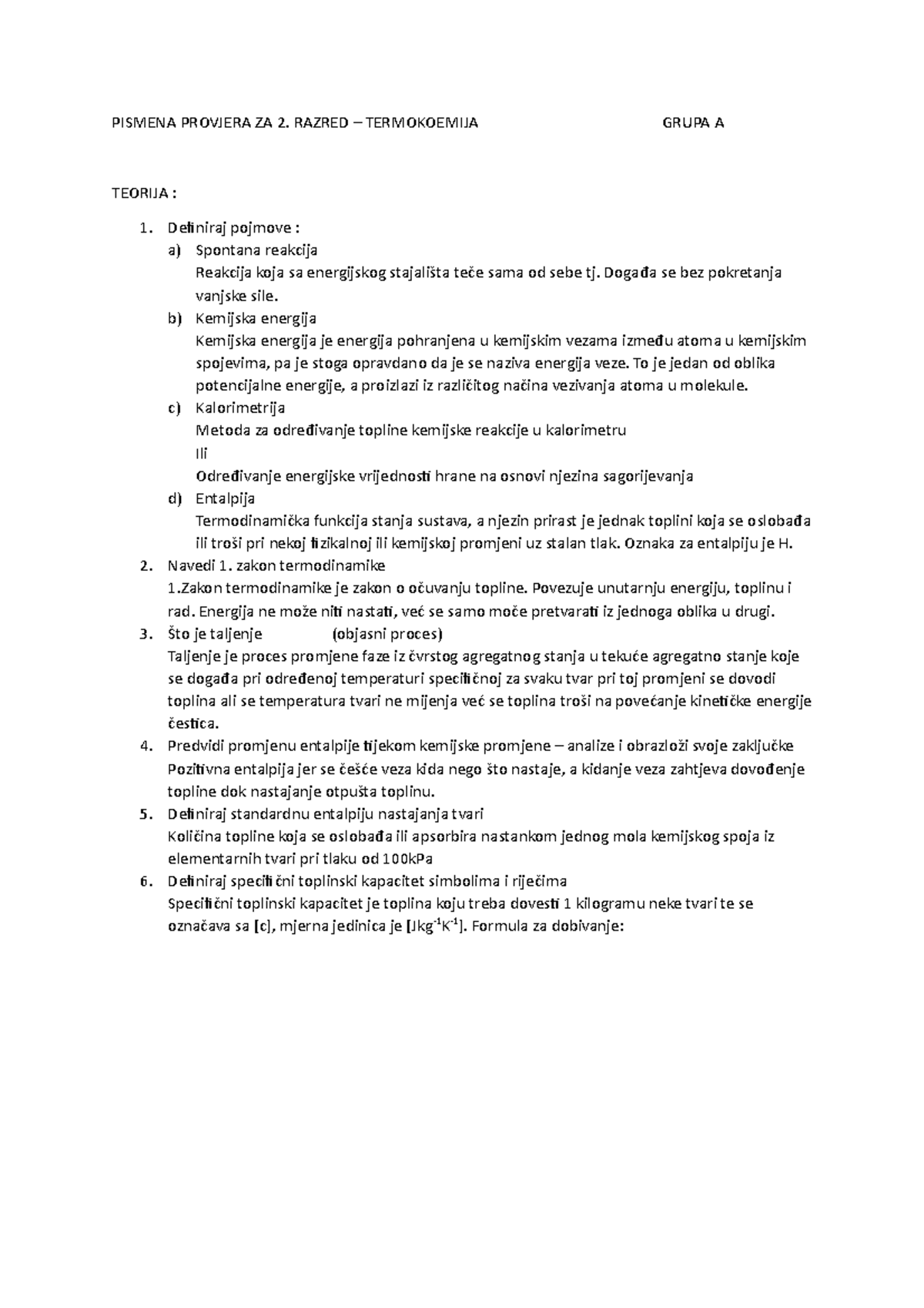 PISMENA PROVJERA ZA 2. RAZRED – TERMOKOEMIJA GRUPA A

TEORIJA :

1. Definiraj pojmove :
a) Spontana reakcija
Reakcija koja sa energijskog stajališta teče sama od sebe tj. Događa se bez pokretanja vanjske sile.
b) Kemijska energija
Kemijska energija je energija pohranjena u kemijskim vezama između atoma u kemijskim spojevima, pa je stoga opravdano da je se naziva energija veze. To je jedan od oblika potencijalne energije, a proizlazi iz različitog načina vezivanja atoma u molekule.
c) Kalorimetrija
Metoda za određivanje topline kemijske reakcije u kalorimetru
Ili
Određivanje energijske vrijednosti hrane na osnovi njezina sagorijevanja
d) Entalpija
Termodinamička funkcija stanja sustava, a njezin prirast je jednak toplini koja se oslobađa ili troši pri nekoj fizikalnoj ili kemijskoj promjeni uz stalan tlak. Oznaka za entalpiju je H.
2. Navedi 1. zakon termodinamike
1.Zakon termodinamike je zakon o očuvanju topline. Povezuje unutarnju energiju, toplinu i rad. Energija ne može niti nastati, već se samo moće pretvarati iz jednoga oblika u drugi.
3. Što je taljenje (objasni proces)
Taljenje je proces promjene faze iz čvrstog agregatnog stanja u tekuće agregatno stanje koje se događa pri određenoj temperaturi specifičnoj za svaku tvar pri toj promjeni se dovodi toplina ali se temperatura tvari ne mijenja već se toplina troši na povećanje kinetičke energije čestica.
4. Predvidi promjenu entalpije tijekom kemijske promjene – analize i obrazloži svoje zaključke
Pozitivna entalpija jer se češće veza kida nego što nastaje, a kidanje veza zahtjeva dovođenje topline dok nastajanje otpušta toplinu.
5. Definiraj standardnu entalpiju nastajanja tvari
Količina topline koja se oslobađa ili apsorbira nastankom jednog mola kemijskog spoja iz elementarnih tvari pri tlaku od 100kPa
6. Definiraj specifični toplinski kapacitet simbolima i riječima
Specifični toplinski kapacitet je toplina koju treba dovesti 1 kilogramu neke tvari te se označava sa [c], mjerna jedinica je [$Jkg^{-1}K^{-1}$]. Formula za dobivanje: